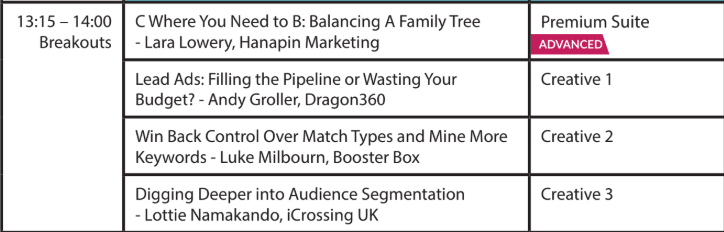 | 13:15 – 14:00 Breakouts | C Where You Need to B: Balancing A Family Tree - Lara Lowery, Hanapin Marketing | Premium Suite ADVANCED |
|---|---|---|
| | Lead Ads: Filling the Pipeline or Wasting Your Budget? - Andy Groller, Dragon360 | Creative 1 |
| | Win Back Control Over Match Types and Mine More Keywords - Luke Milbourn, Booster Box | Creative 2 |
| | Digging Deeper into Audience Segmentation - Lottie Namakando, iCrossing UK | Creative 3 |